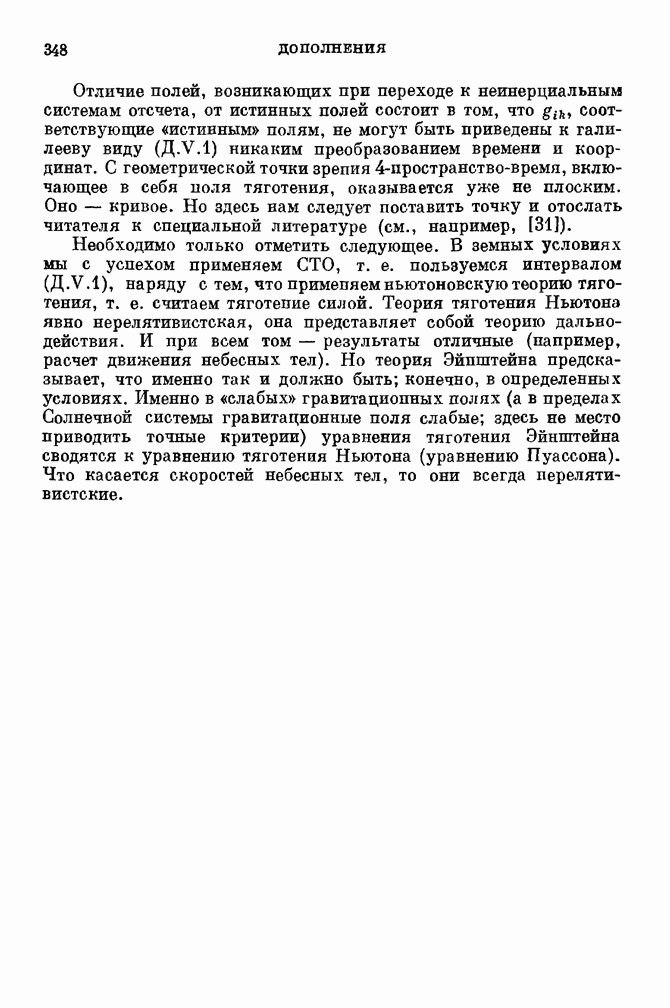 348 ДОПОЛНЕНИЯ

Отличие полей, возникающих при переходе к неинерциальным системам отсчета, от истинных полей состоит в том, что $g_{ik}$, соответствующие «истинным» полям, не могут быть приведены к галилееву виду (Д.V.1) никаким преобразованием времени и координат. С геометрической точки зрения 4-пространство-время, включающее в себя поля тяготения, оказывается уже не плоским. Оно — кривое. Но здесь нам следует поставить точку и отослать читателя к специальной литературе (см., например, [31]).

Необходимо только отметить следующее. В земных условиях мы с успехом применяем СТО, т. е. пользуемся интервалом (Д.V.1), наряду с тем, что применяем ньютоновскую теорию тяготения, т. е. считаем тяготение силой. Теория тяготения Ньютона явно нерелятивистская, она представляет собой теорию дальнодействия. И при всем том — результаты отличные (например, расчет движения небесных тел). Но теория Эйнштейна предсказывает, что именно так и должно быть; конечно, в определенных условиях. Именно в «слабых» гравитационных полях (а в пределах Солнечной системы гравитационные поля слабые; здесь не место приводить точные критерии) уравнения тяготения Эйнштейна сводятся к уравнению тяготения Ньютона (уравнению Пуассона). Что касается скоростей небесных тел, то они всегда нерелятивистские.